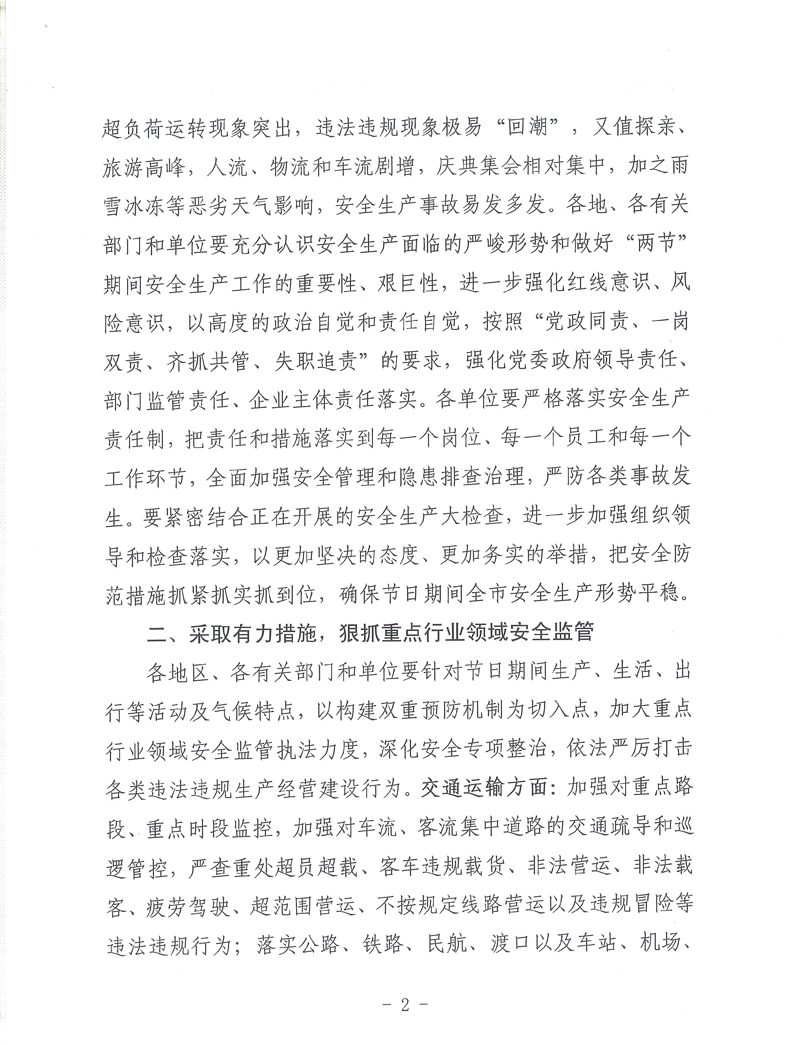 超负荷运转现象突出，违法违规现象极易“回潮”，又值探亲、旅游高峰，人流、物流和车流剧增，庆典集会相对集中，加之雨雪冰冻等恶劣天气影响，安全生产事故易发多发。各地、各有关部门和单位要充分认识安全生产面临的严峻形势和做好“两节”期间安全生产工作的重要性、艰巨性，进一步强化红线意识、风险意识，以高度的政治自觉和责任自觉，按照“党政同责、一岗双责、齐抓共管、失职追责”的要求，强化党委政府领导责任、部门监管责任、企业主体责任落实。各单位要严格落实安全生产责任制，把责任和措施落实到每一个岗位、每一个员工和每一个工作环节，全面加强安全管理和隐患排查治理，严防各类事故发生。要紧密结合正在开展的安全生产大检查，进一步加强组织领导和检查落实，以更加坚决的态度、更加务实的举措，把安全防范措施抓紧抓实抓到位，确保节日期间全市安全生产形势平稳。

二、采取有力措施，狠抓重点行业领域安全监管

各地区、各有关部门和单位要针对节日期间生产、生活、出行等活动及气候特点，以构建双重预防机制为切入点，加大重点行业领域安全监管执法力度，深化安全专项整治，依法严厉打击各类违法违规生产经营建设行为。交通运输方面：加强对重点路段、重点时段监控，加强对车流、客流集中道路的交通疏导和巡逻管控，严查重处超员超载、客车违规载货、非法营运、非法载客、疲劳驾驶、超范围营运、不按规定线路营运以及违规冒险等违法违规行为；落实公路、铁路、民航、渡口以及车站、机场、

- 2 -